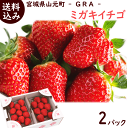 送料込み

宮城県山元町 - GRA -

ミガキイチゴ

2パック